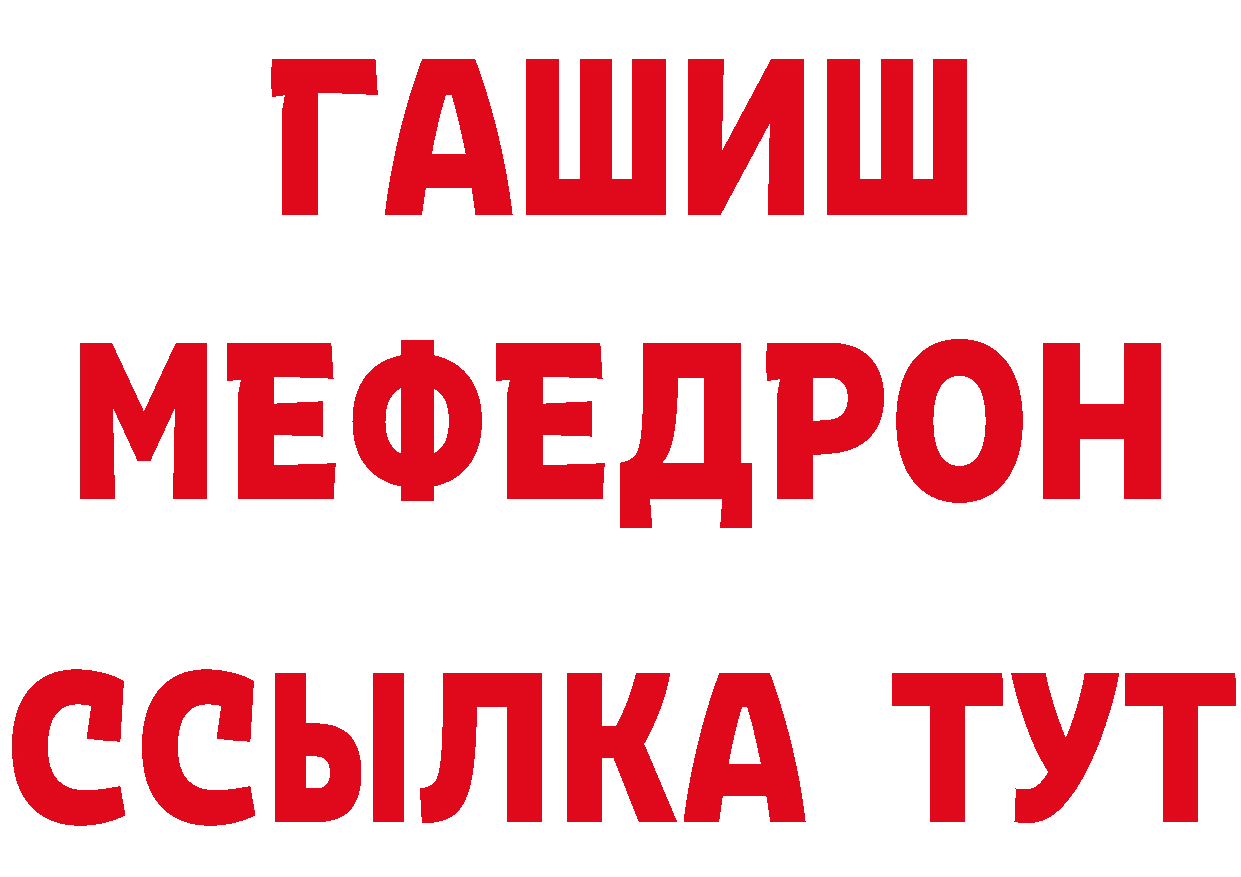 ГАШИШ
МЕФЕДРОН
ССЫЛКА ТУТ